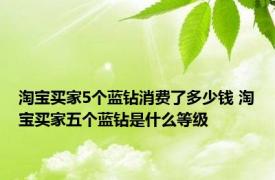 淘宝买家5个蓝钻消费了多少钱 淘宝买家五个蓝钻是什么等级